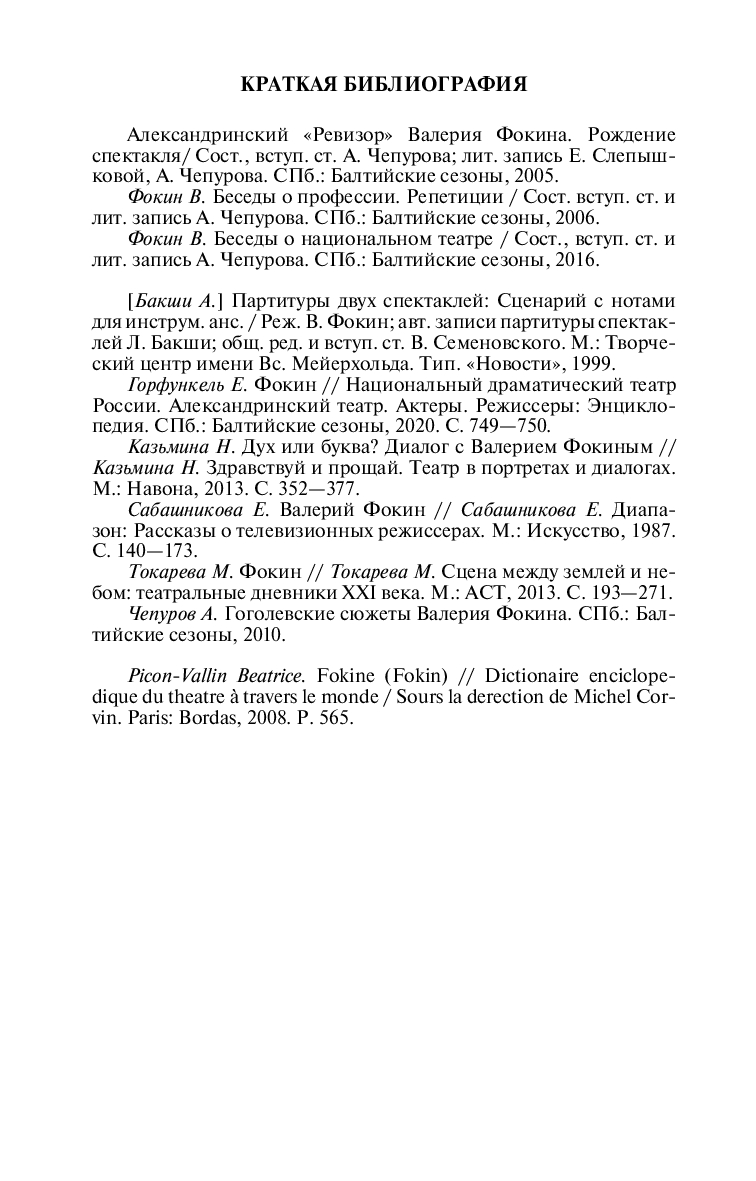 КРАТКАЯ БИБЛИОГРАФИЯ

Александринский «Ревизор» Валерия Фокина. Рождение спектакля/ Сост., вступ. ст. А. Чепурова; лит. запись Е. Слепышковой, А. Чепурова. СПб.: Балтийские сезоны, 2005.

Фокин В. Беседы о профессии. Репетиции / Сост. вступ. ст. и лит. запись А. Чепурова. СПб.: Балтийские сезоны, 2006.

Фокин В. Беседы о национальном театре / Сост., вступ. ст. и лит. запись А. Чепурова. СПб.: Балтийские сезоны, 2016.

[Бакши А.] Партитуры двух спектаклей: Сценарий с нотами для инструм. анс. / Реж. В. Фокин; авт. записи партитуры спектаклей Л. Бакши; общ. ред. и вступ. ст. В. Семеновского. М.: Творческий центр имени Вс. Мейерхольда. Тип. «Новости», 1999.

Горфункель Е. Фокин // Национальный драматический театр России. Александринский театр. Актеры. Режиссеры: Энциклопедия. СПб.: Балтийские сезоны, 2020. С. 749—750.

Казьмина Н. Дух или буква? Диалог с Валерием Фокиным // Казьмина Н. Здравствуй и прощай. Театр в портретах и диалогах. М.: Навона, 2013. С. 352—377.

Сабашникова Е. Валерий Фокин // Сабашникова Е. Диапазон: Рассказы о телевизионных режиссерах. М.: Искусство, 1987. С. 140—173.

Токарева М. Фокин // Токарева М. Сцена между землей и небом: театральные дневники XXI века. М.: АСТ, 2013. С. 193—271.

Чепуров А. Гоголевские сюжеты Валерия Фокина. СПб.: Балтийские сезоны, 2010.

Picon-Vallin Beatrice. Fokine (Fokin) // Dictionaire enciclopedique du theatre à travers le monde / Sours la derection de Michel Corvin. Paris: Bordas, 2008. P. 565.